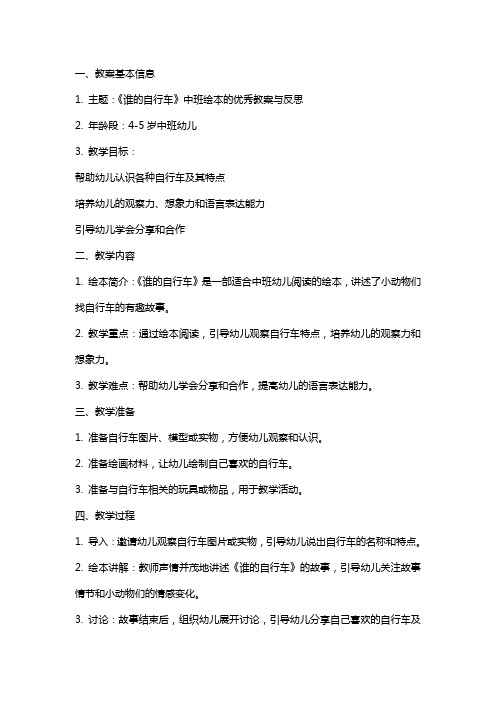 一、教案基本信息

1. 主题：《谁的自行车》中班绘本的优秀教案与反思

2. 年龄段：4-5 岁中班幼儿

3. 教学目标：

帮助幼儿认识各种自行车及其特点

培养幼儿的观察力、想象力和语言表达能力

引导幼儿学会分享和合作

二、教学内容

1. 绘本简介：《谁的自行车》是一部适合中班幼儿阅读的绘本，讲述了小动物们找自行车的有趣故事。

2. 教学重点：通过绘本阅读，引导幼儿观察自行车特点，培养幼儿的观察力和想象力。

3. 教学难点：帮助幼儿学会分享和合作，提高幼儿的语言表达能力。

三、教学准备

1. 准备自行车图片、模型或实物，方便幼儿观察和认识。

2. 准备绘画材料，让幼儿绘制自己喜欢的自行车。

3. 准备与自行车相关的玩具或物品，用于教学活动。

四、教学过程

1. 导入：邀请幼儿观察自行车图片或实物，引导幼儿说出自行车的名称和特点。

2. 绘本讲解：教师声情并茂地讲述《谁的自行车》的故事，引导幼儿关注故事情节和小动物们的情感变化。

3. 讨论：故事结束后，组织幼儿展开讨论，引导幼儿分享自己喜欢的自行车及